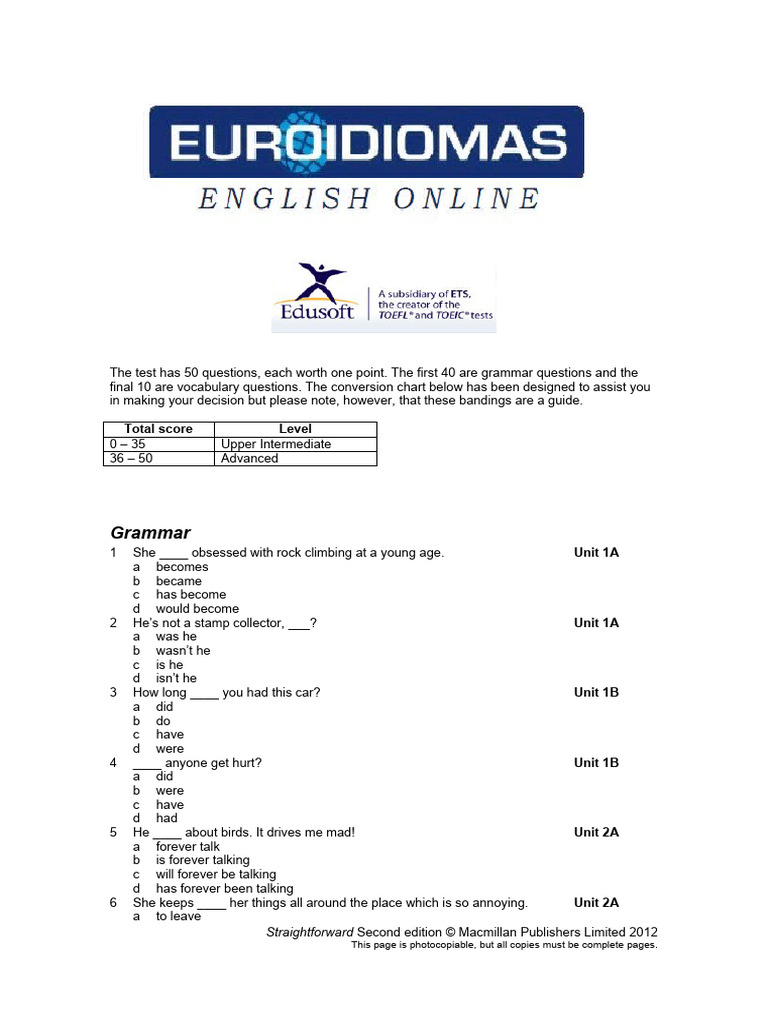 EUROIDIOMAS
ENGLISH ONLINE

Edusoft
A subsidiary of ETS, the creator of the TOEFL® and TOEIC® tests

The test has 50 questions, each worth one point. The first 40 are grammar questions and the final 10 are vocabulary questions. The conversion chart below has been designed to assist you in making your decision but please note, however, that these bandings are a guide.

| Total score | Level |
|---|---|
| 0 – 35 | Upper Intermediate |
| 36 – 50 | Advanced |

Grammar

1 She ____ obsessed with rock climbing at a young age. Unit 1A
a becomes
b became
c has become
d would become

2 He's not a stamp collector, ___? Unit 1A
a was he
b wasn't he
c is he
d isn't he

3 How long ____ you had this car? Unit 1B
a did
b do
c have
d were

4 ____ anyone get hurt? Unit 1B
a did
b were
c have
d had

5 He ____ about birds. It drives me mad! Unit 2A
a forever talk
b is forever talking
c will forever be talking
d has forever been talking

6 She keeps ____ her things all around the place which is so annoying. Unit 2A
a to leave

Straightforward Second edition © Macmillan Publishers Limited 2012
This page is photocopiable, but all copies must be complete pages.